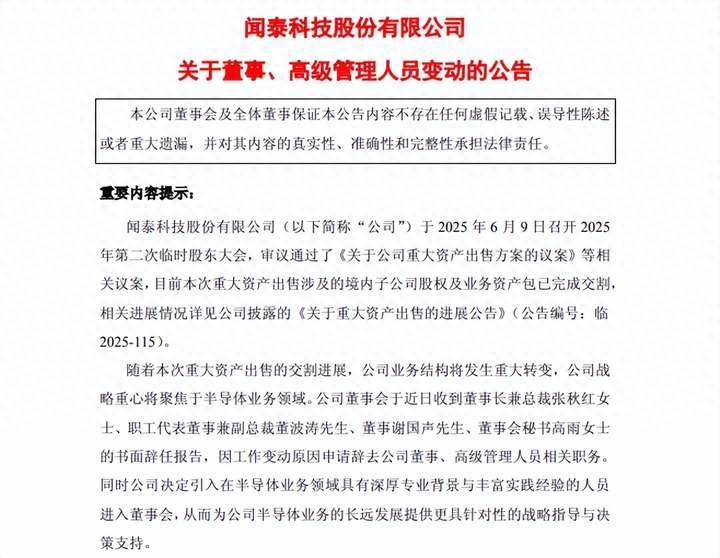 闻泰科技股份有限公司

关于董事、高级管理人员变动的公告

本公司董事会及全体董事保证本公告内容不存在任何虚假记载、误导性陈述或者重大遗漏，并对其内容的真实性、准确性和完整性承担法律责任。

重要内容提示：

闻泰科技股份有限公司（以下简称“公司”）于 2025 年 6 月 9 日召开 2025 年第二次临时股东大会，审议通过了《关于公司重大资产出售方案的议案》等相关议案，目前本次重大资产出售涉及的境内子公司股权及业务资产包已完成交割，相关进展情况详见公司披露的《关于重大资产出售的进展公告》（公告编号：临 2025-115）。

随着本次重大资产出售的交割进展，公司业务结构将发生重大转变，公司战略重心将聚焦于半导体业务领域。公司董事会于近日收到董事长兼总裁张秋红女士、职工代表董事兼副总裁董波涛先生、董事谢国声先生、董事会秘书高雨女士的书面辞任报告，因工作变动原因申请辞去公司董事、高级管理人员相关职务。同时公司决定引入在半导体业务领域具有深厚专业背景与丰富实践经验的人员进入董事会，从而为公司半导体业务的长远发展提供更具针对性的战略指导与决策支持。